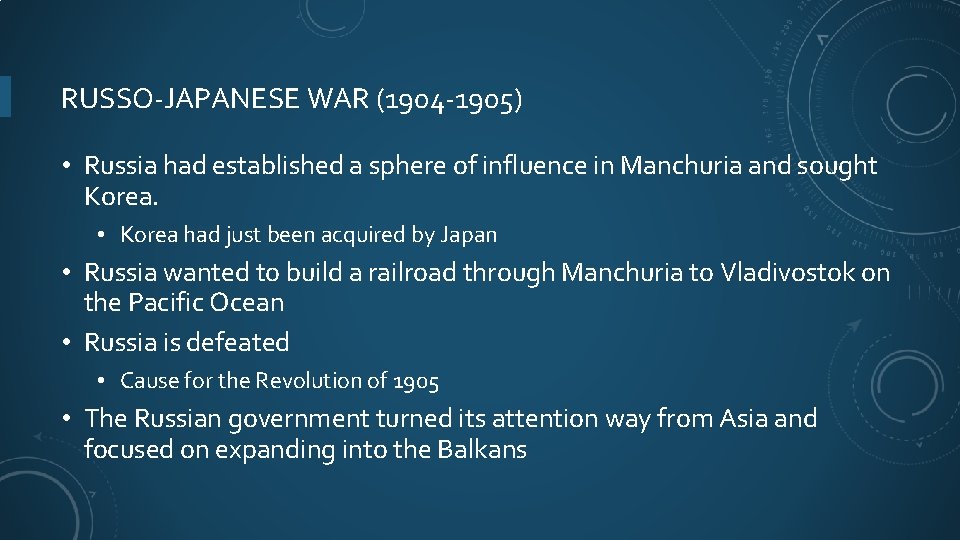 RUSSO-JAPANESE WAR (1904-1905)

• Russia had established a sphere of influence in Manchuria and sought Korea.
  • Korea had just been acquired by Japan
• Russia wanted to build a railroad through Manchuria to Vladivostok on the Pacific Ocean
• Russia is defeated
  • Cause for the Revolution of 1905
• The Russian government turned its attention way from Asia and focused on expanding into the Balkans